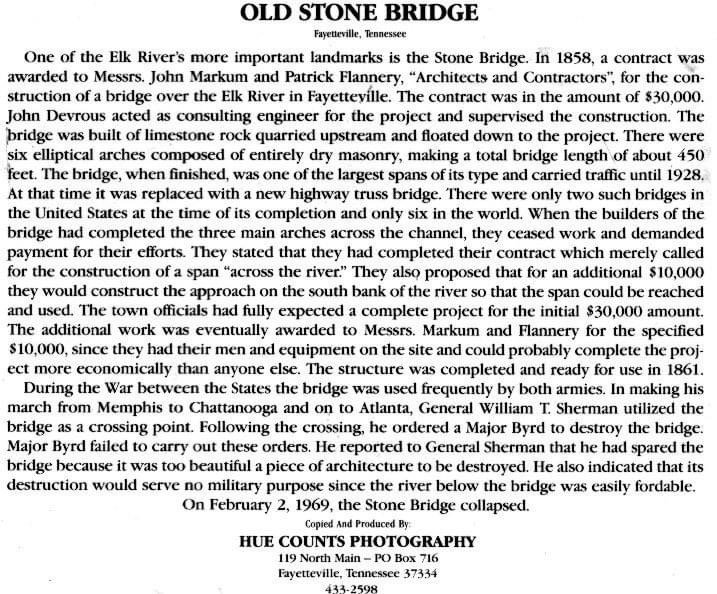 OLD STONE BRIDGE

Fayetteville, Tennessee

One of the Elk River's more important landmarks is the Stone Bridge. In 1858, a contract was awarded to Messrs. John Markum and Patrick Flannery, "Architects and Contractors", for the construction of a bridge over the Elk River in Fayetteville. The contract was in the amount of $30,000. John Devrous acted as consulting engineer for the project and supervised the construction. The bridge was built of limestone rock quarried upstream and floated down to the project. There were six elliptical arches composed of entirely dry masonry, making a total bridge length of about 450 feet. The bridge, when finished, was one of the largest spans of its type and carried traffic until 1928. At that time it was replaced with a new highway truss bridge. There were only two such bridges in the United States at the time of its completion and only six in the world. When the builders of the bridge had completed the three main arches across the channel, they ceased work and demanded payment for their efforts. They stated that they had completed their contract which merely called for the construction of a span "across the river." They also proposed that for an additional $10,000 they would construct the approach on the south bank of the river so that the span could be reached and used. The town officials had fully expected a complete project for the initial $30,000 amount. The additional work was eventually awarded to Messrs. Markum and Flannery for the specified $10,000, since they had their men and equipment on the site and could probably complete the project more economically than anyone else. The structure was completed and ready for use in 1861.

During the War between the States the bridge was used frequently by both armies. In making his march from Memphis to Chattanooga and on to Atlanta, General William T. Sherman utilized the bridge as a crossing point. Following the crossing, he ordered a Major Byrd to destroy the bridge. Major Byrd failed to carry out these orders. He reported to General Sherman that he had spared the bridge because it was too beautiful a piece of architecture to be destroyed. He also indicated that its destruction would serve no military purpose since the river below the bridge was easily fordable.

On February 2, 1969, the Stone Bridge collapsed.

Copied And Produced By:

HUE COUNTS PHOTOGRAPHY

119 North Main – PO Box 716

Fayetteville, Tennessee 37334

433-2598